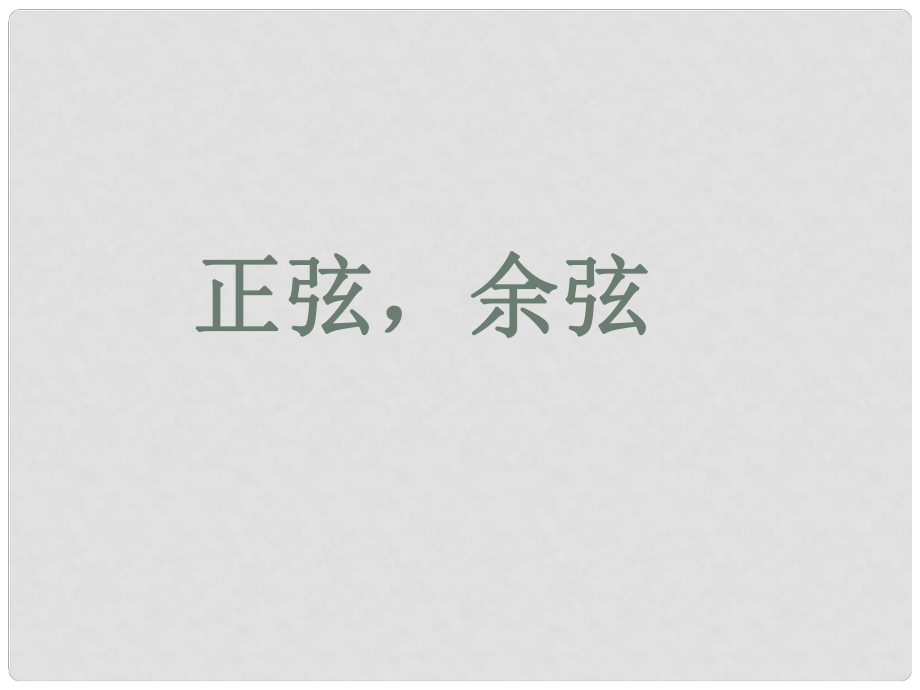 正弦，余弦